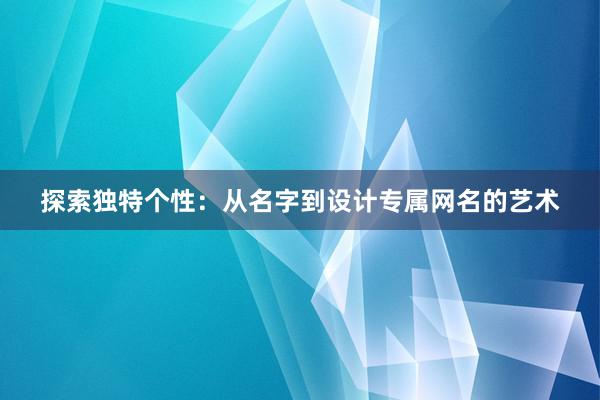 探索独特个性：从名字到设计专属网名的艺术